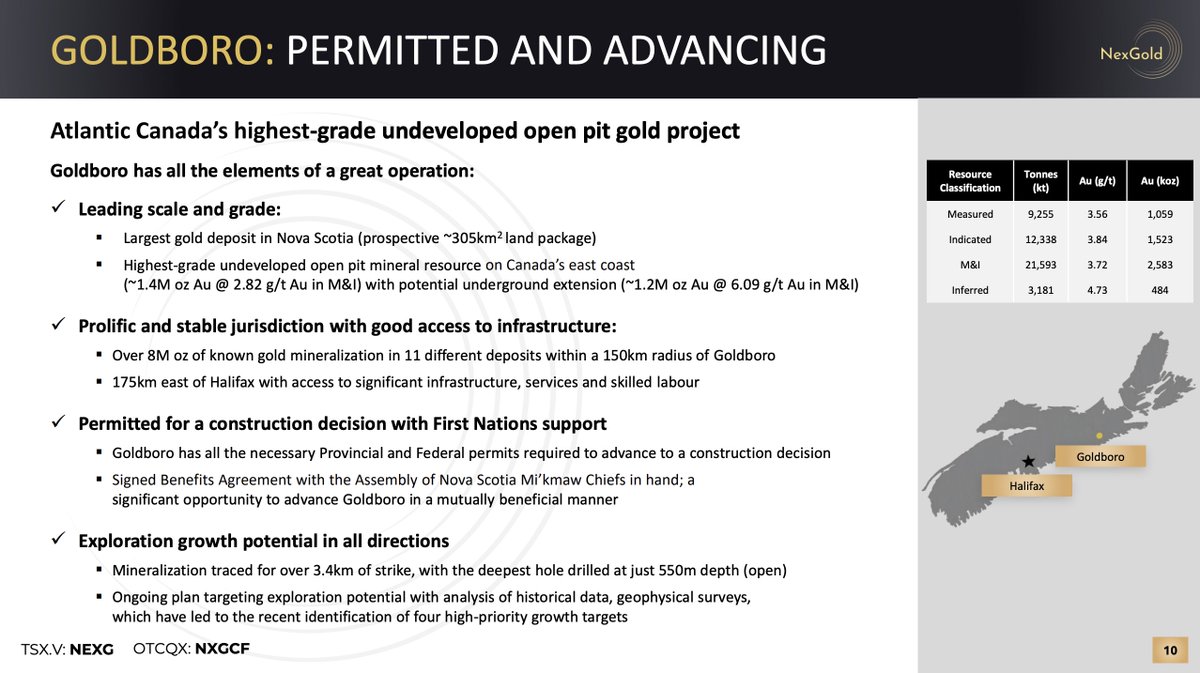 GOLDBORO: PERMITTED AND ADVANCING

NexGold

Atlantic Canada's highest-grade undeveloped open pit gold project

Goldboro has all the elements of a great operation:

✓ Leading scale and grade:

▪ Largest gold deposit in Nova Scotia (prospective ~305km$^2$ land package)

▪ Highest-grade undeveloped open pit mineral resource on Canada's east coast (~1.4M oz Au @ 2.82 g/t Au in M&I) with potential underground extension (~1.2M oz Au @ 6.09 g/t Au in M&I)

✓ Prolific and stable jurisdiction with good access to infrastructure:

▪ Over 8M oz of known gold mineralization in 11 different deposits within a 150km radius of Goldboro

▪ 175km east of Halifax with access to significant infrastructure, services and skilled labour

✓ Permitted for a construction decision with First Nations support

▪ Goldboro has all the necessary Provincial and Federal permits required to advance to a construction decision

▪ Signed Benefits Agreement with the Assembly of Nova Scotia Mi'kmaw Chiefs in hand; a significant opportunity to advance Goldboro in a mutually beneficial manner

✓ Exploration growth potential in all directions

▪ Mineralization traced for over 3.4km of strike, with the deepest hole drilled at just 550m depth (open)

▪ Ongoing plan targeting exploration potential with analysis of historical data, geophysical surveys, which have led to the recent identification of four high-priority growth targets

| Resource Classification | Tonnes (kt) | Au (g/t) | Au (koz) |
|---|---|---|---|
| Measured | 9,255 | 3.56 | 1,059 |
| Indicated | 12,338 | 3.84 | 1,523 |
| M&I | 21,593 | 3.72 | 2,583 |
| Inferred | 3,181 | 4.73 | 484 |

Goldboro

Halifax

TSX.V: NEXG OTCQX: NXGCF

10